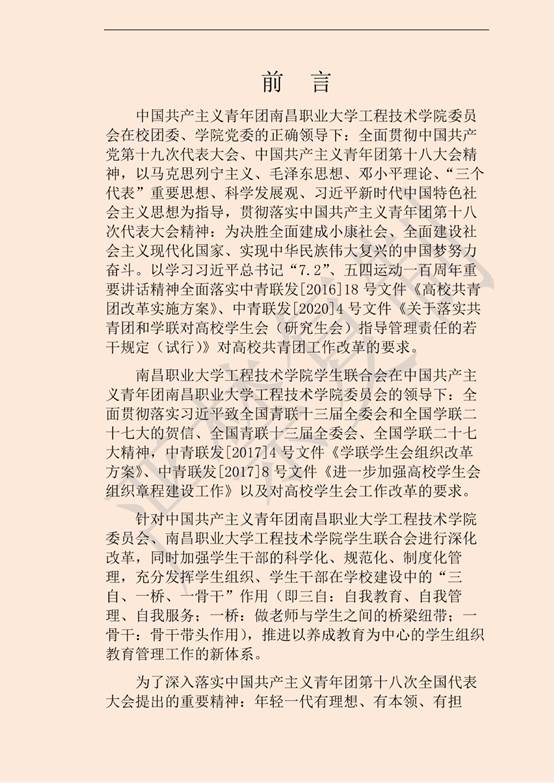 前　言

中国共产主义青年团南昌职业大学工程技术学院委员会在校团委、学院党委的正确领导下：全面贯彻中国共产党第十九次代表大会、中国共产主义青年团第十八大会精神，以马克思列宁主义、毛泽东思想、邓小平理论、“三个代表”重要思想、科学发展观、习近平新时代中国特色社会主义思想为指导，贯彻落实中国共产主义青年团第十八次代表大会精神：为决胜全面建成小康社会、全面建设社会主义现代化国家、实现中华民族伟大复兴的中国梦努力奋斗。以学习习近平总书记“7.2”、五四运动一百周年重要讲话精神全面落实中青联发[2016]18号文件《高校共青团改革实施方案》、中青联发[2020]4号文件《关于落实共青团和学联对高校学生会（研究生会）指导管理责任的若干规定（试行）》对高校共青团工作改革的要求。

南昌职业大学工程技术学院学生联合会在中国共产主义青年团南昌职业大学工程技术学院委员会的领导下：全面贯彻落实习近平致全国青联十三届全委会和全国学联二十七大的贺信、全国青联十三届全委会、全国学联二十七大精神，中青联发[2017]4号文件《学联学生会组织改革方案》、中青联发[2017]8号文件《进一步加强高校学生会组织章程建设工作》以及对高校学生会工作改革的要求。

针对中国共产主义青年团南昌职业大学工程技术学院委员会、南昌职业大学工程技术学院学生联合会进行深化改革，同时加强学生干部的科学化、规范化、制度化管理，充分发挥学生组织、学生干部在学校建设中的“三自、一桥、一骨干”作用（即三自：自我教育、自我管理、自我服务；一桥：做老师与学生之间的桥梁纽带；一骨干：骨干带头作用），推进以养成教育为中心的学生组织教育管理工作的新体系。

为了深入落实中国共产主义青年团第十八次全国代表大会提出的重要精神：年轻一代有理想、有本领、有担